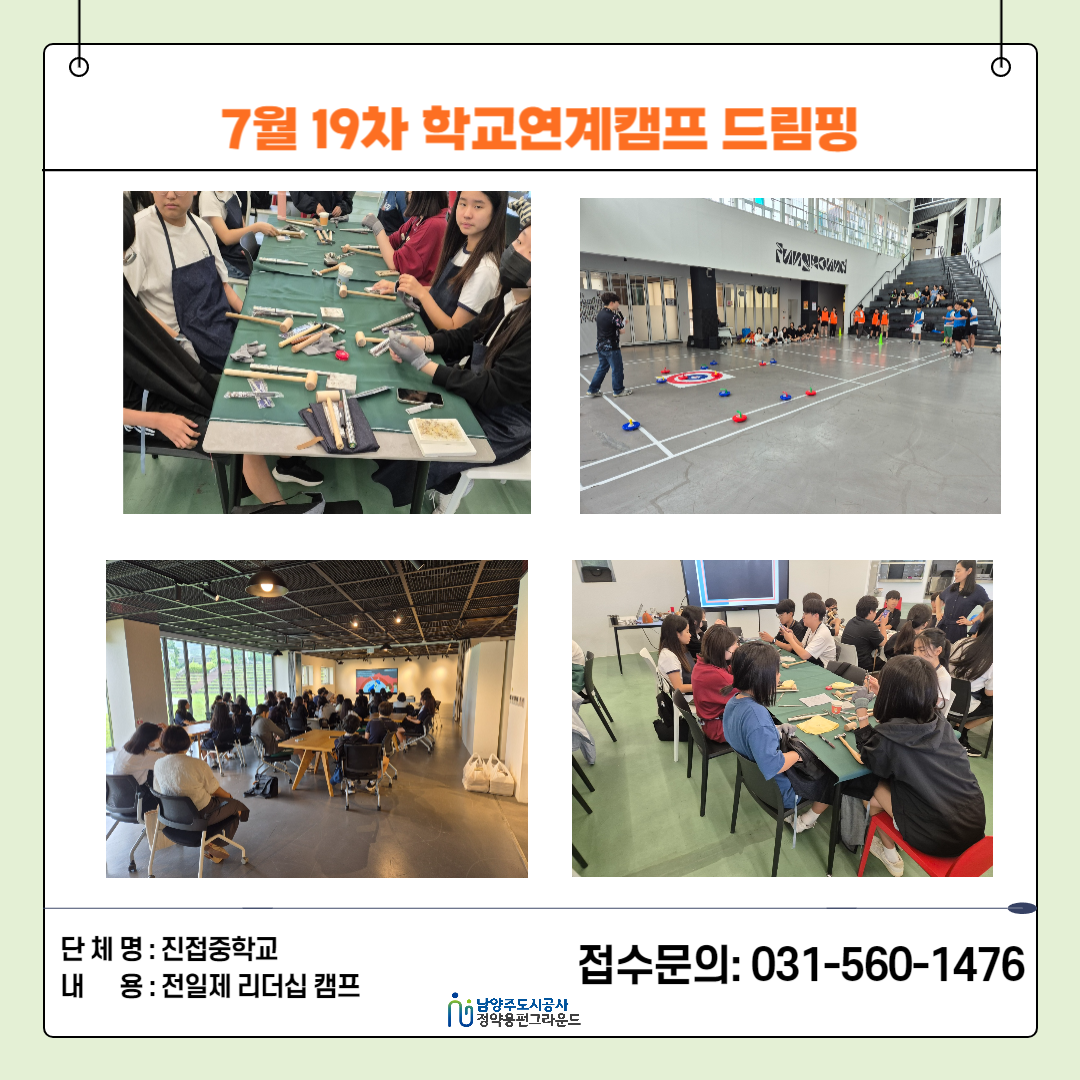 7월 19차 학교연계캠프 드림핑

단 체 명 : 진접중학교
내 용 : 전일제 리더십 캠프

접수문의: 031-560-1476

남양주도시공사
정약용펀그라운드